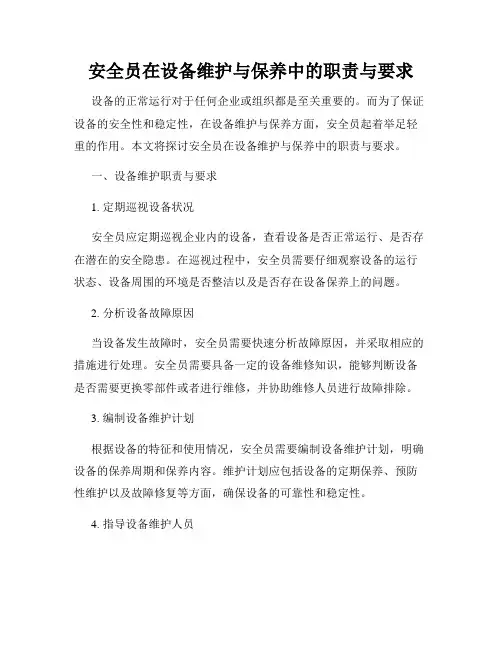 安全员在设备维护与保养中的职责与要求

设备的正常运行对于任何企业或组织都是至关重要的。而为了保证设备的安全性和稳定性，在设备维护与保养方面，安全员起着举足轻重的作用。本文将探讨安全员在设备维护与保养中的职责与要求。

一、设备维护职责与要求

1. 定期巡视设备状况

安全员应定期巡视企业内的设备，查看设备是否正常运行、是否存在潜在的安全隐患。在巡视过程中，安全员需要仔细观察设备的运行状态、设备周围的环境是否整洁以及是否存在设备保养上的问题。

2. 分析设备故障原因

当设备发生故障时，安全员需要快速分析故障原因，并采取相应的措施进行处理。安全员需要具备一定的设备维修知识，能够判断设备是否需要更换零部件或者进行维修，并协助维修人员进行故障排除。

3. 编制设备维护计划

根据设备的特征和使用情况，安全员需要编制设备维护计划，明确设备的保养周期和保养内容。维护计划应包括设备的定期保养、预防性维护以及故障修复等方面，确保设备的可靠性和稳定性。

4. 指导设备维护人员